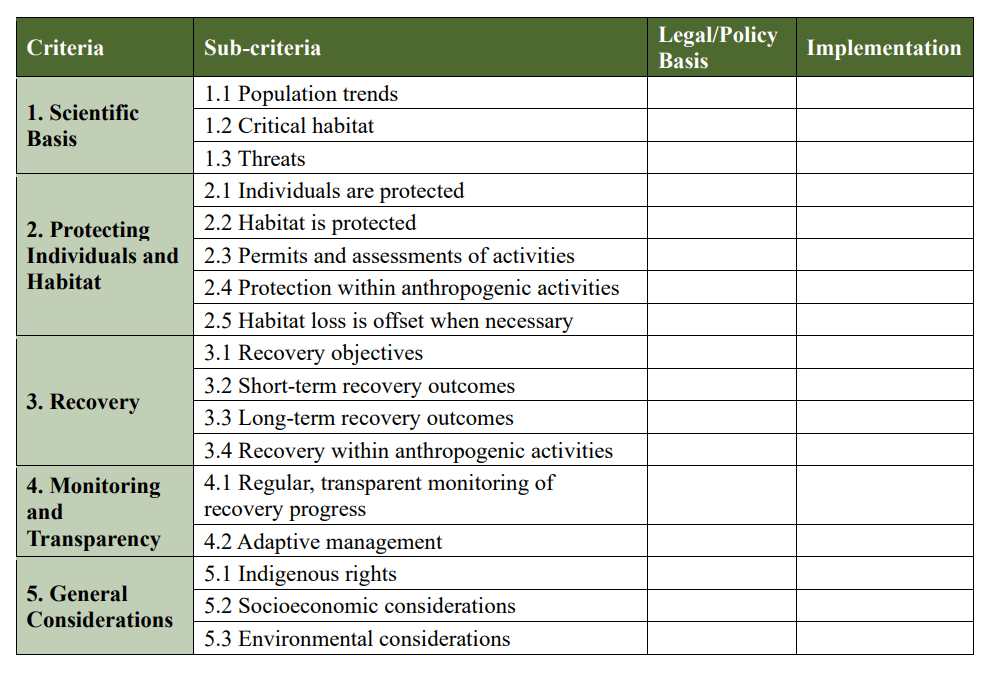 | Criteria | Sub-criteria | Legal/Policy Basis | Implementation |
|---|---|---|---|
| 1. Scientific Basis | 1.1 Population trends | | |
| | 1.2 Critical habitat | | |
| | 1.3 Threats | | |
| 2. Protecting Individuals and Habitat | 2.1 Individuals are protected | | |
| | 2.2 Habitat is protected | | |
| | 2.3 Permits and assessments of activities | | |
| | 2.4 Protection within anthropogenic activities | | |
| | 2.5 Habitat loss is offset when necessary | | |
| 3. Recovery | 3.1 Recovery objectives | | |
| | 3.2 Short-term recovery outcomes | | |
| | 3.3 Long-term recovery outcomes | | |
| | 3.4 Recovery within anthropogenic activities | | |
| 4. Monitoring and Transparency | 4.1 Regular, transparent monitoring of recovery progress | | |
| | 4.2 Adaptive management | | |
| 5. General Considerations | 5.1 Indigenous rights | | |
| | 5.2 Socioeconomic considerations | | |
| | 5.3 Environmental considerations | | |